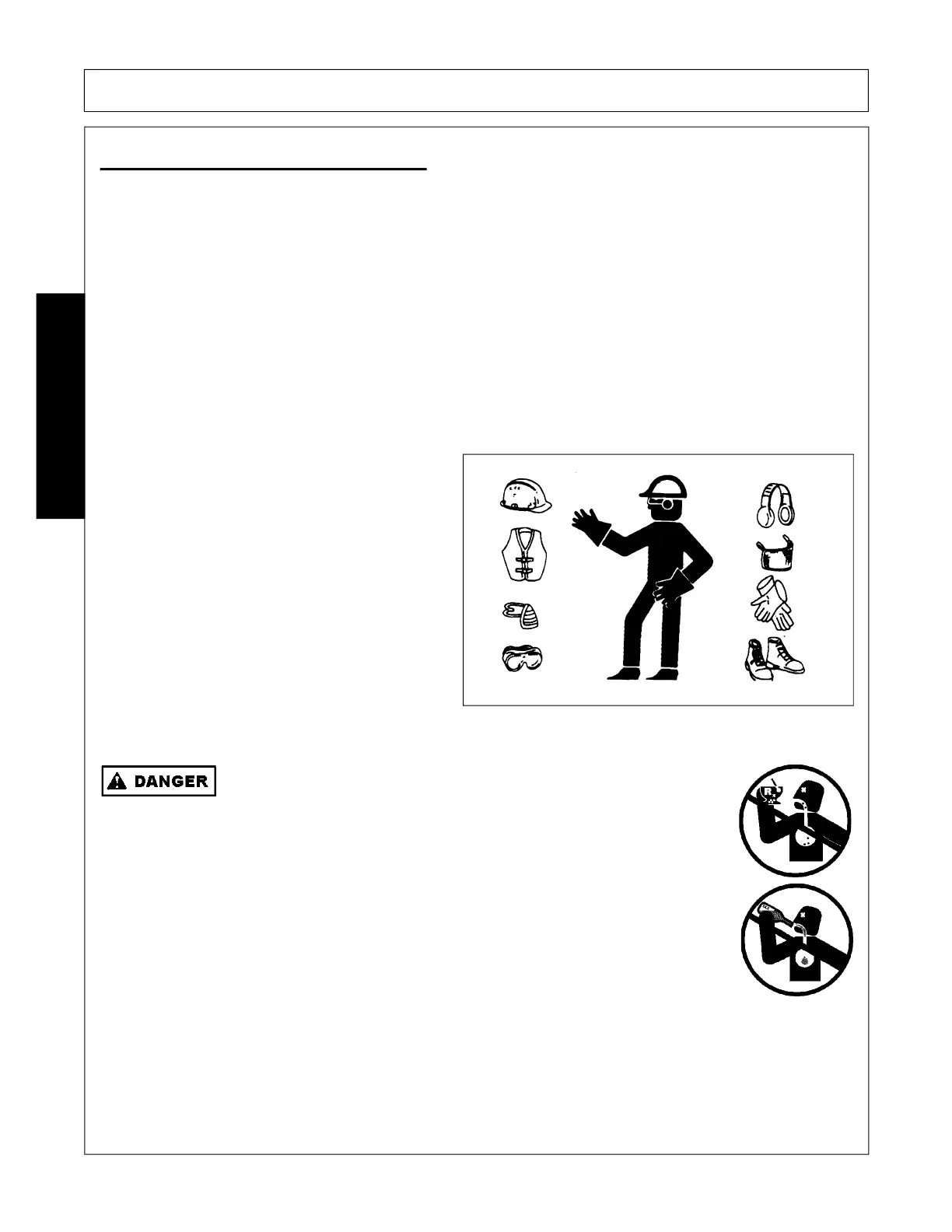 DANGER